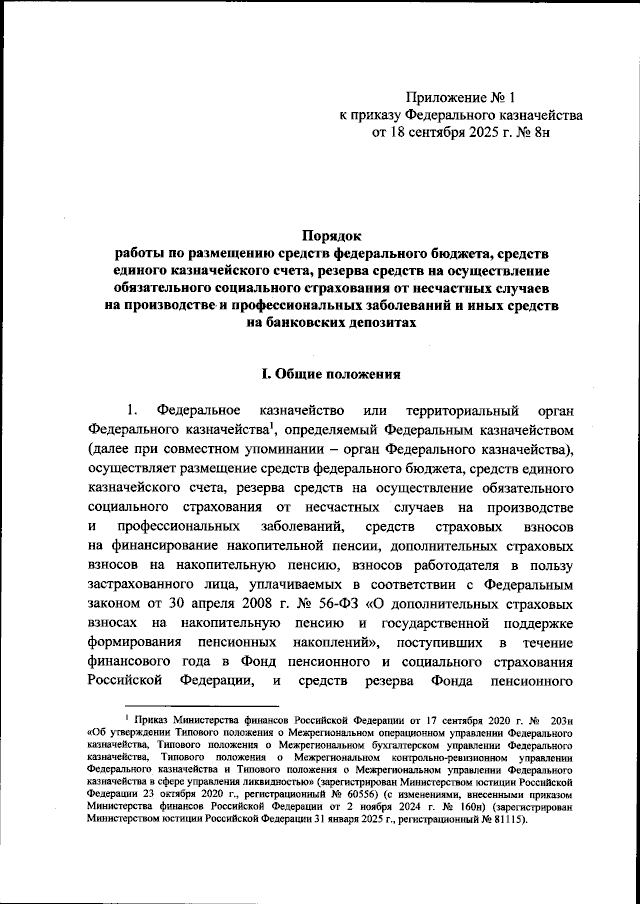 Приложение № 1
к приказу Федерального казначейства
от 18 сентября 2025 г. № 8н

Порядок
работы по размещению средств федерального бюджета, средств единого казначейского счета, резерва средств на осуществление обязательного социального страхования от несчастных случаев на производстве и профессиональных заболеваний и иных средств на банковских депозитах

I. Общие положения

1. Федеральное казначейство или территориальный орган Федерального казначейства$^1$, определяемый Федеральным казначейством (далее при совместном упоминании – орган Федерального казначейства), осуществляет размещение средств федерального бюджета, средств единого казначейского счета, резерва средств на осуществление обязательного социального страхования от несчастных случаев на производстве и профессиональных заболеваний, средств страховых взносов на финансирование накопительной пенсии, дополнительных страховых взносов на накопительную пенсию, взносов работодателя в пользу застрахованного лица, уплачиваемых в соответствии с Федеральным законом от 30 апреля 2008 г. № 56-ФЗ «О дополнительных страховых взносах на накопительную пенсию и государственной поддержке формирования пенсионных накоплений», поступивших в течение финансового года в Фонд пенсионного и социального страхования Российской Федерации, и средств резерва Фонда пенсионного

$^1$ Приказ Министерства финансов Российской Федерации от 17 сентября 2020 г. № 203н «Об утверждении Типового положения о Межрегиональном операционном управлении Федерального казначейства, Типового положения о Межрегиональном бухгалтерском управлении Федерального казначейства, Типового положения о Межрегиональном контрольно-ревизионном управлении Федерального казначейства и Типового положения о Межрегиональном управлении Федерального казначейства в сфере управления ликвидностью» (зарегистрирован Министерством юстиции Российской Федерации 23 октября 2020 г., регистрационный № 60556) (с изменениями, внесенными приказом Министерства финансов Российской Федерации от 2 ноября 2024 г. № 160н) (зарегистрирован Министерством юстиции Российской Федерации 31 января 2025 г., регистрационный № 81115).